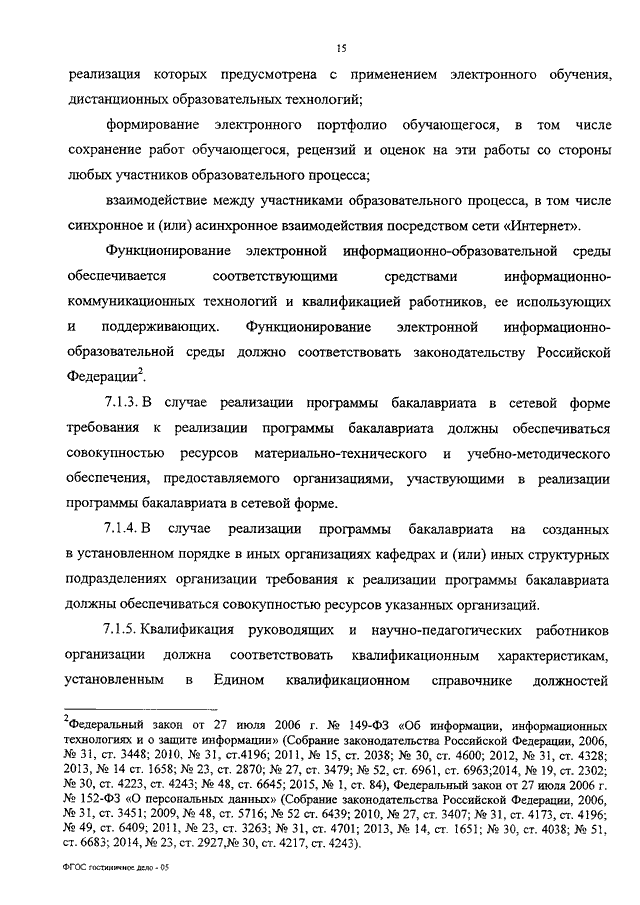 15

реализация которых предусмотрена с применением электронного обучения, дистанционных образовательных технологий;

формирование электронного портфолио обучающегося, в том числе сохранение работ обучающегося, рецензий и оценок на эти работы со стороны любых участников образовательного процесса;

взаимодействие между участниками образовательного процесса, в том числе синхронное и (или) асинхронное взаимодействия посредством сети «Интернет».

Функционирование электронной информационно-образовательной среды обеспечивается соответствующими средствами информационно-коммуникационных технологий и квалификацией работников, ее использующих и поддерживающих. Функционирование электронной информационно-образовательной среды должно соответствовать законодательству Российской Федерации$^2$.

7.1.3. В случае реализации программы бакалавриата в сетевой форме требования к реализации программы бакалавриата должны обеспечиваться совокупностью ресурсов материально-технического и учебно-методического обеспечения, предоставляемого организациями, участвующими в реализации программы бакалавриата в сетевой форме.

7.1.4. В случае реализации программы бакалавриата на созданных в установленном порядке в иных организациях кафедрах и (или) иных структурных подразделениях организации требования к реализации программы бакалавриата должны обеспечиваться совокупностью ресурсов указанных организаций.

7.1.5. Квалификация руководящих и научно-педагогических работников организации должна соответствовать квалификационным характеристикам, установленным в Едином квалификационном справочнике должностей

$^2$Федеральный закон от 27 июля 2006 г. № 149-ФЗ «Об информации, информационных технологиях и о защите информации» (Собрание законодательства Российской Федерации, 2006, № 31, ст. 3448; 2010, № 31, ст.4196; 2011, № 15, ст. 2038; № 30, ст. 4600; 2012, № 31, ст. 4328; 2013, № 14 ст. 1658; № 23, ст. 2870; № 27, ст. 3479; № 52, ст. 6961, ст. 6963;2014, № 19, ст. 2302; № 30, ст. 4223, ст. 4243; № 48, ст. 6645; 2015, № 1, ст. 84), Федеральный закон от 27 июля 2006 г. № 152-ФЗ «О персональных данных» (Собрание законодательства Российской Федерации, 2006, № 31, ст. 3451; 2009, № 48, ст. 5716; № 52 ст. 6439; 2010, № 27, ст. 3407; № 31, ст. 4173, ст. 4196; № 49, ст. 6409; 2011, № 23, ст. 3263; № 31, ст. 4701; 2013, № 14, ст. 1651; № 30, ст. 4038; № 51, ст. 6683; 2014, № 23, ст. 2927,№ 30, ст. 4217, ст. 4243).

ФГОС гостиничное дело - 05